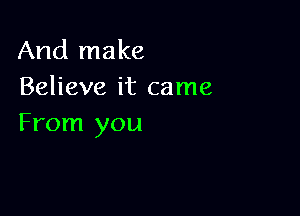 And make
Believe it came
From you